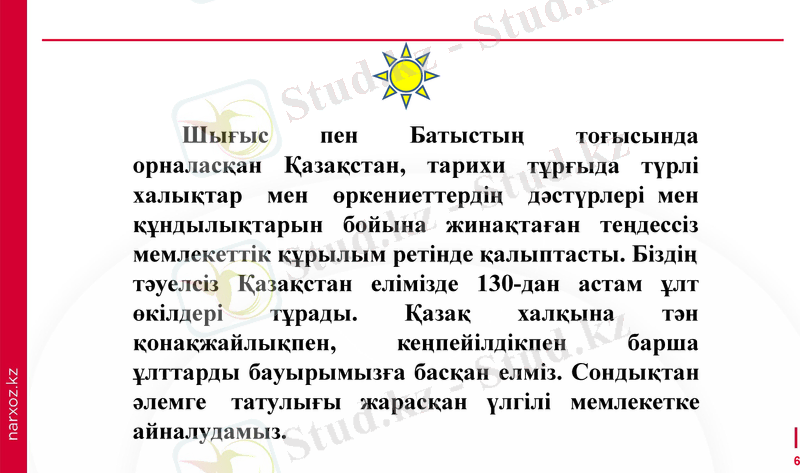 Шығыс пен Батыстың тоғысында орналасқан Қазақстан, тарихи тұрғыда түрлі халықтар мен өркениеттердің дәстүрлері мен құндылықтарын бойына жинақтаған теңдессіз мемлекеттік құрылым ретінде қалыптасты. Біздің тәуелсіз Қазақстан елімізде 130-дан астам ұлт өкілдері тұрады. Қазақ халқына тән қонақжайлықпен, кеңпейілдікпен барша ұлттарды бауырымызға басқан елміз. Сондықтан әлемге татулығы жарасқан үлгілі мемлекетке айналудамыз.

narxoz.kz

6

Stud.kz - Stud.kz